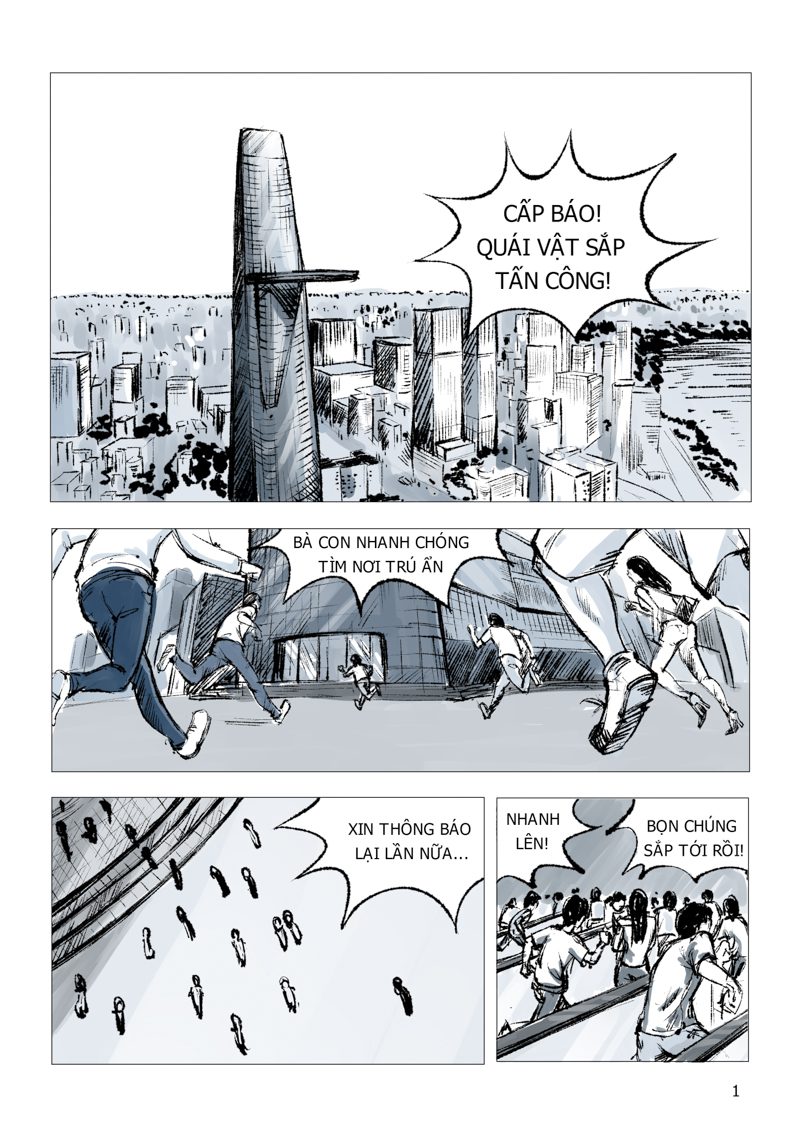 CẤP BÁO!
QUÁI VẬT SẮP
TẤN CÔNG!

BÀ CON NHANH CHÓNG
TÌM NƠI TRÚ ẨN

XIN THÔNG BÁO
LẠI LẦN NỮA...

NHANH
LÊN!

BỌN CHÚNG
SẮP TỚI RỒI!

1